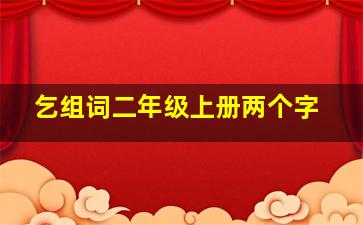 乞组词二年级上册两个字